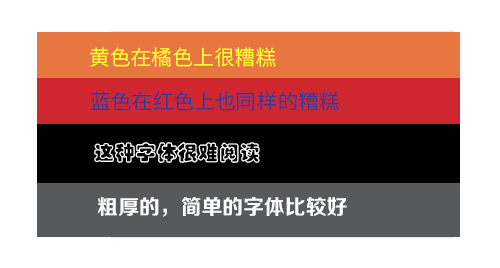 黄色在橘色上很糟糕

蓝色在红色上也同样的糟糕

这种字体很难阅读

粗厚的，简单的字体比较好